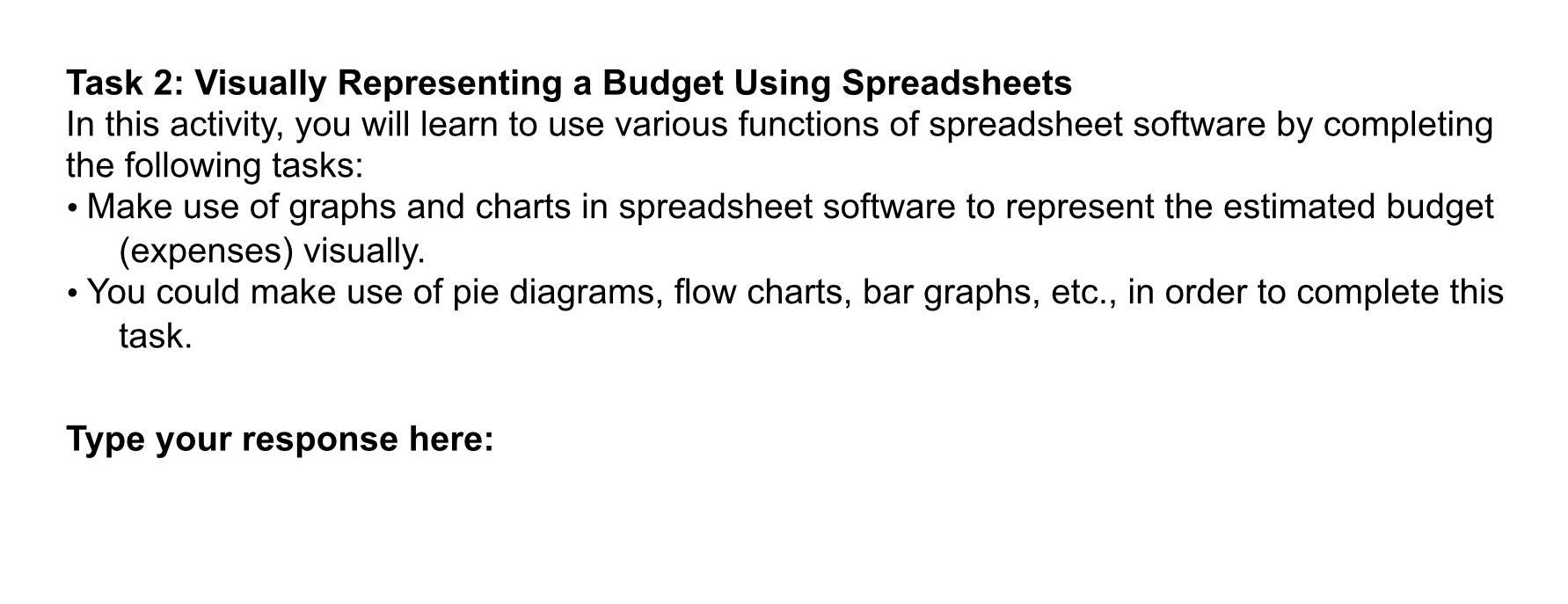 Task 2: Visually Representing a Budget Using Spreadsheets
In this activity, you will learn to use various functions of spreadsheet software by completing the following tasks:
• Make use of graphs and charts in spreadsheet software to represent the estimated budget (expenses) visually.
• You could make use of pie diagrams, flow charts, bar graphs, etc., in order to complete this task.

Type your response here: